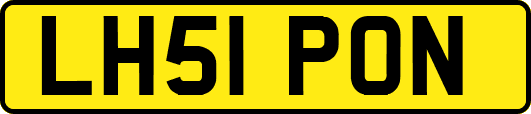 LH51 PON